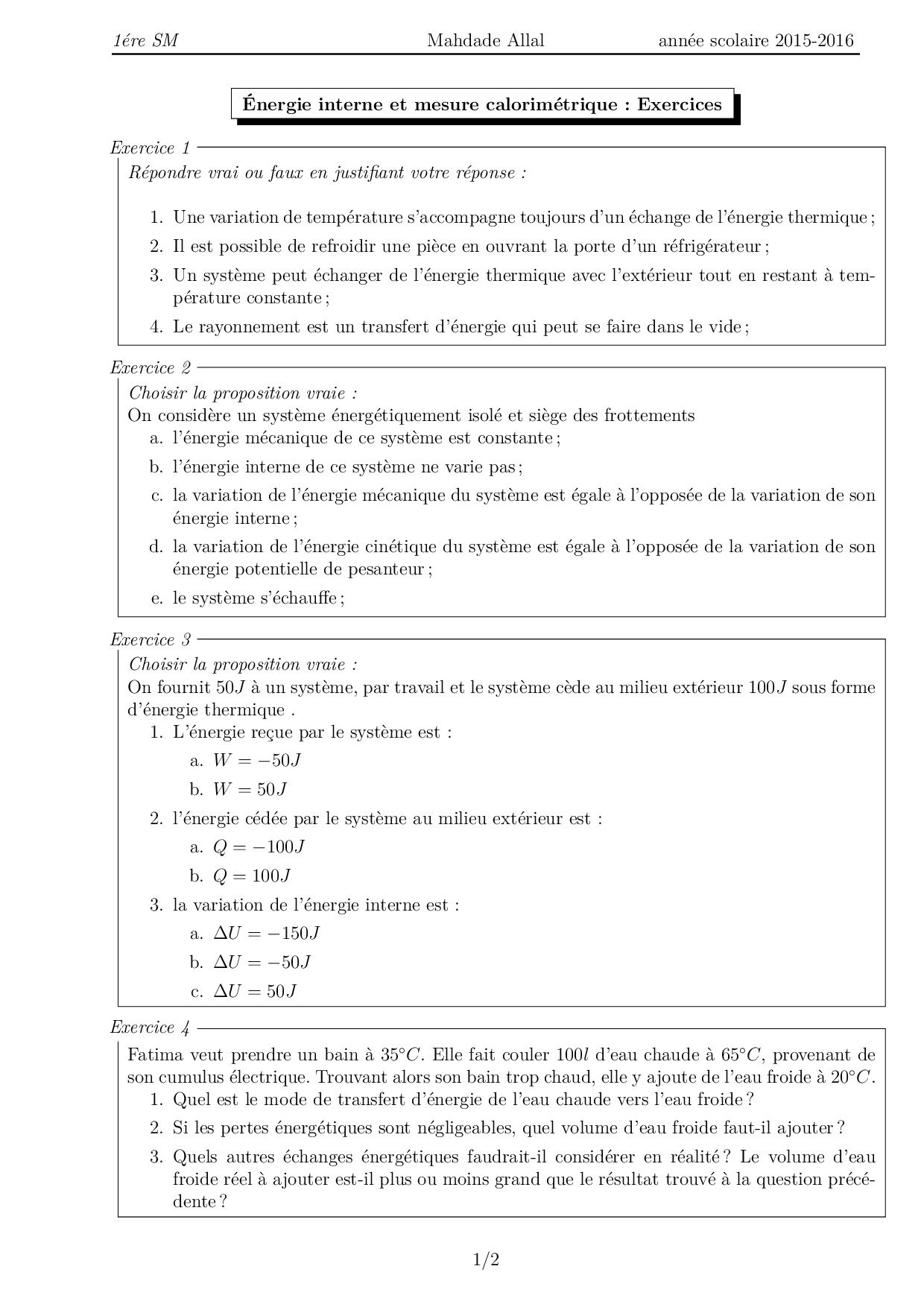 1ére SM Mahdade Allal année scolaire 2015-2016

Énergie interne et mesure calorimétrique : Exercices

Exercice 1
Répondre vrai ou faux en justifiant votre réponse :

1. Une variation de température s'accompagne toujours d'un échange de l'énergie thermique ;
2. Il est possible de refroidir une pièce en ouvrant la porte d'un réfrigérateur ;
3. Un système peut échanger de l'énergie thermique avec l'extérieur tout en restant à température constante ;
4. Le rayonnement est un transfert d'énergie qui peut se faire dans le vide ;

Exercice 2
Choisir la proposition vraie :
On considère un système énergétiquement isolé et siège des frottements
a. l'énergie mécanique de ce système est constante ;
b. l'énergie interne de ce système ne varie pas ;
c. la variation de l'énergie mécanique du système est égale à l'opposée de la variation de son énergie interne ;
d. la variation de l'énergie cinétique du système est égale à l'opposée de la variation de son énergie potentielle de pesanteur ;
e. le système s'échauffe ;

Exercice 3
Choisir la proposition vraie :
On fournit $50J$ à un système, par travail et le système cède au milieu extérieur $100J$ sous forme d'énergie thermique .
1. L'énergie reçue par le système est :
a. $W = -50J$
b. $W = 50J$
2. l'énergie cédée par le système au milieu extérieur est :
a. $Q = -100J$
b. $Q = 100J$
3. la variation de l'énergie interne est :
a. $\Delta U = -150J$
b. $\Delta U = -50J$
c. $\Delta U = 50J$

Exercice 4
Fatima veut prendre un bain à $35°C$. Elle fait couler $100l$ d'eau chaude à $65°C$, provenant de son cumulus électrique. Trouvant alors son bain trop chaud, elle y ajoute de l'eau froide à $20°C$.
1. Quel est le mode de transfert d'énergie de l'eau chaude vers l'eau froide ?
2. Si les pertes énergétiques sont négligeables, quel volume d'eau froide faut-il ajouter ?
3. Quels autres échanges énergétiques faudrait-il considérer en réalité ? Le volume d'eau froide réel à ajouter est-il plus ou moins grand que le résultat trouvé à la question précédente ?

1/2